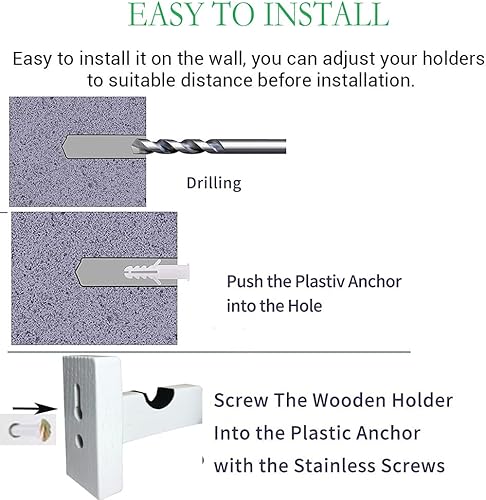 EASY TO INSTALL

Easy to install it on the wall, you can adjust your holders to suitable distance before installation.

Drilling

Push the Plastiv Anchor into the Hole

Screw The Wooden Holder Into the Plastic Anchor with the Stainless Screws